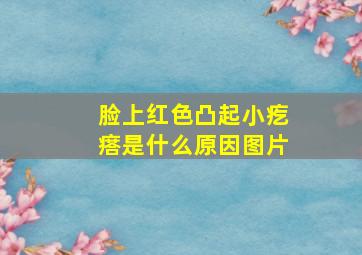 脸上红色凸起小疙瘩是什么原因图片